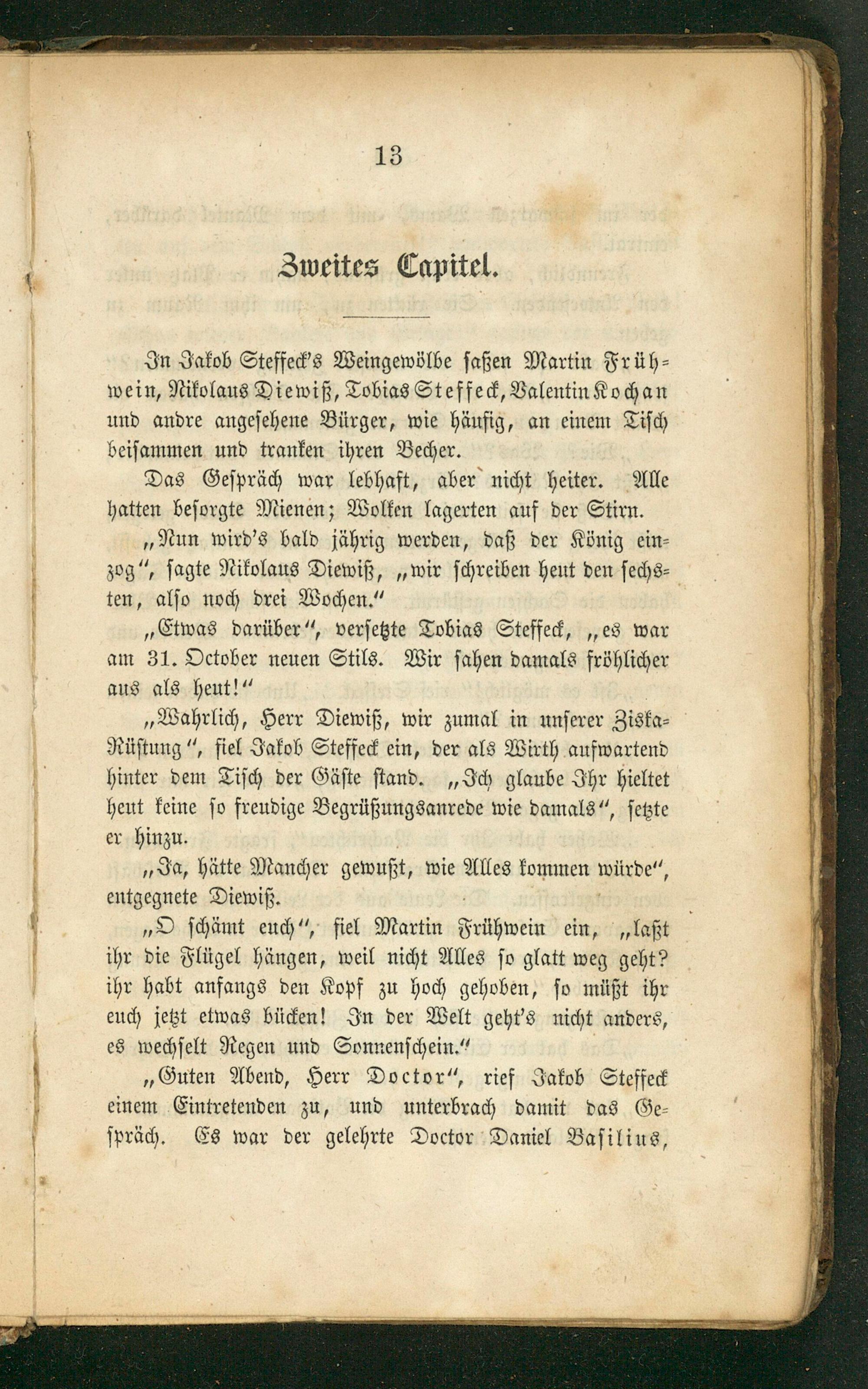 13

Zweites Capitel.

In Jakob Steffeck's Weingewölbe saßen Martin Frühwein, Nikolaus Diewiß, Tobias Steffeck, Valentin Kochan und andre angesehene Bürger, wie häufig, an einem Tisch beisammen und tranken ihren Becher.

Das Gespräch war lebhaft, aber nicht heiter. Alle hatten besorgte Mienen; Wolken lagerten auf der Stirn.

„Nun wird's bald jährig werden, daß der König einzog", sagte Nikolaus Diewiß, „wir schreiben heut den sechsten, also noch drei Wochen."

„Etwas darüber", versetzte Tobias Steffeck, „es war am 31. October neuen Stils. Wir sahen damals fröhlicher aus als heut!"

„Wahrlich, Herr Diewiß, wir zumal in unserer Ziska-Rüstung", fiel Jakob Steffeck ein, der als Wirth aufwartend hinter dem Tisch der Gäste stand. „Ich glaube Ihr hieltet heut keine so freudige Begrüßungsanrede wie damals", setzte er hinzu.

„Ja, hätte Mancher gewußt, wie Alles kommen würde", entgegnete Diewiß.

„O schämt euch", fiel Martin Frühwein ein, „laßt ihr die Flügel hängen, weil nicht Alles so glatt weg geht? ihr habt anfangs den Kopf zu hoch gehoben, so müßt ihr euch jetzt etwas bücken! In der Welt geht's nicht anders, es wechselt Regen und Sonnenschein."

„Guten Abend, Herr Doctor", rief Jakob Steffeck einem Eintretenden zu, und unterbrach damit das Gespräch. Es war der gelehrte Doctor Daniel Basilius,